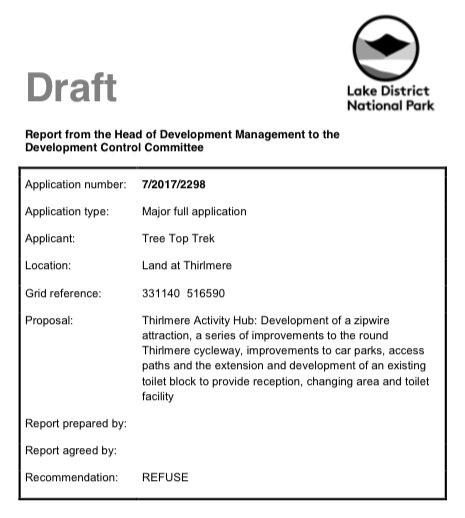 Draft

Lake District National Park

Report from the Head of Development Management to the Development Control Committee

| | |
|---|---|
| Application number: | 7/2017/2298 |
| Application type: | Major full application |
| Applicant: | Tree Top Trek |
| Location: | Land at Thirlmere |
| Grid reference: | 331140 516590 |
| Proposal: | Thirlmere Activity Hub: Development of a zipwire attraction, a series of improvements to the round Thirlmere cycleway, improvements to car parks, access paths and the extension and development of an existing toilet block to provide reception, changing area and toilet facility |
| Report prepared by: | |
| Report agreed by: | |
| Recommendation: | REFUSE |